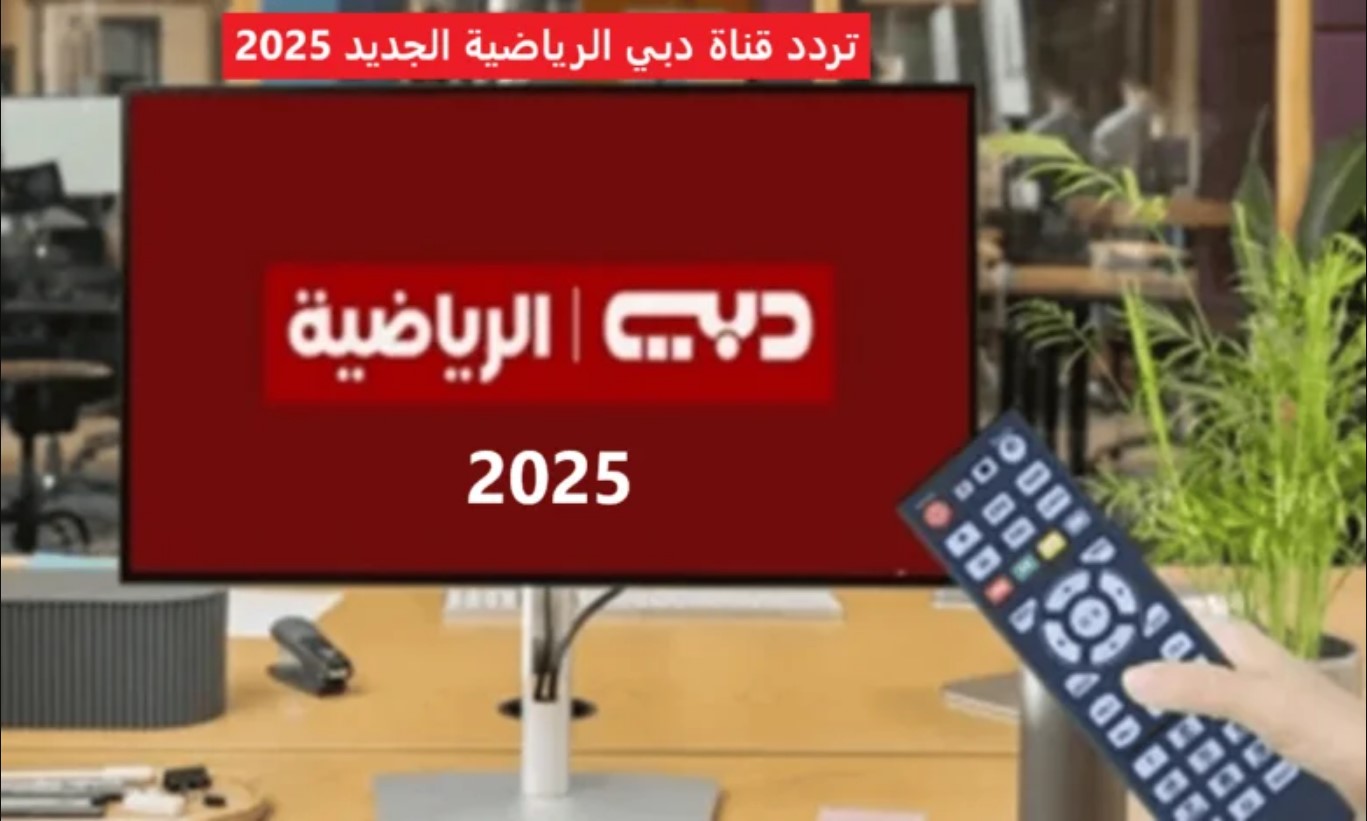 تردد قناة دبي الرياضية الجديد 2025

دبي | الرياضية

2025